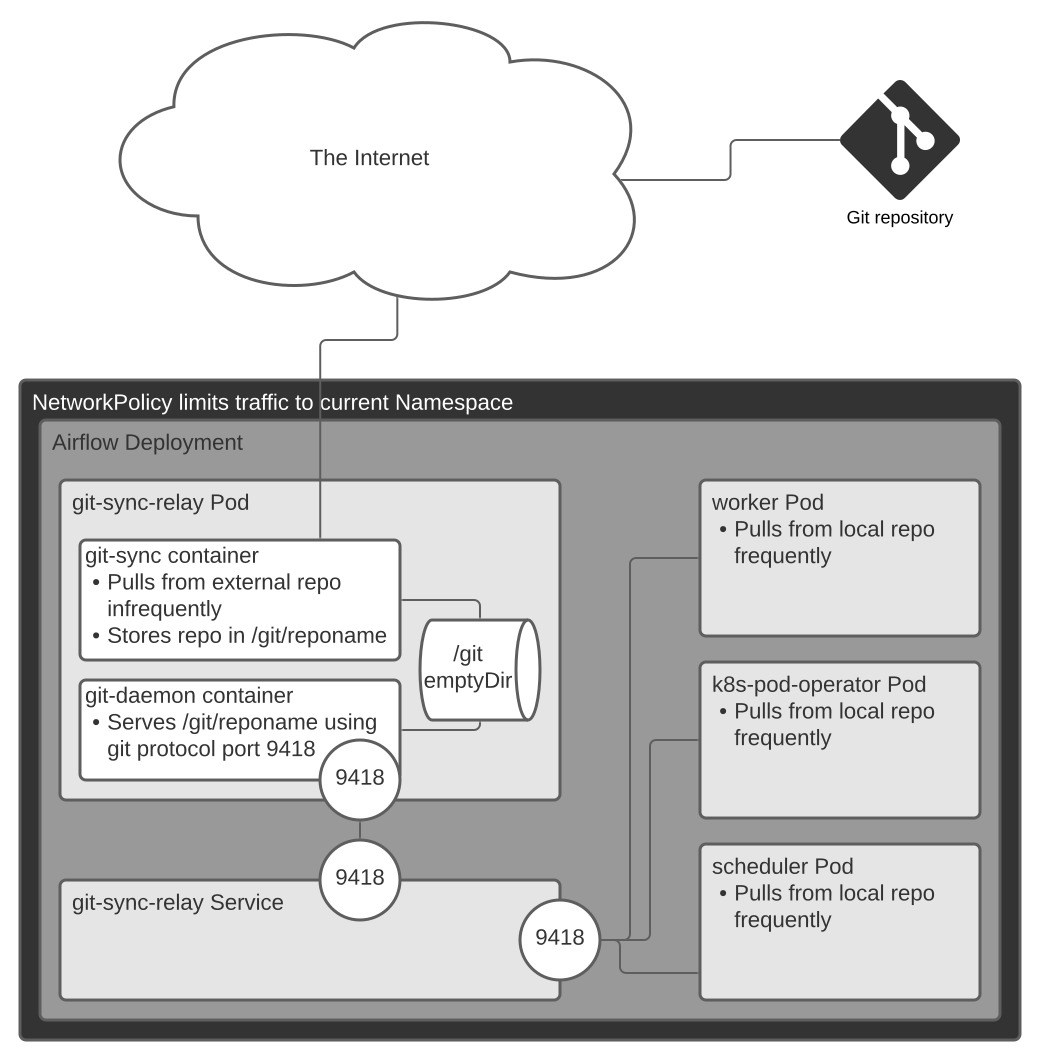 The Internet

Git repository

NetworkPolicy limits traffic to current Namespace

Airflow Deployment

git-sync-relay Pod

git-sync container
• Pulls from external repo infrequently
• Stores repo in /git/reponame

/git emptyDir

git-daemon container
• Serves /git/reponame using git protocol port 9418

9418

9418

git-sync-relay Service

9418

worker Pod
• Pulls from local repo frequently

k8s-pod-operator Pod
• Pulls from local repo frequently

scheduler Pod
• Pulls from local repo frequently